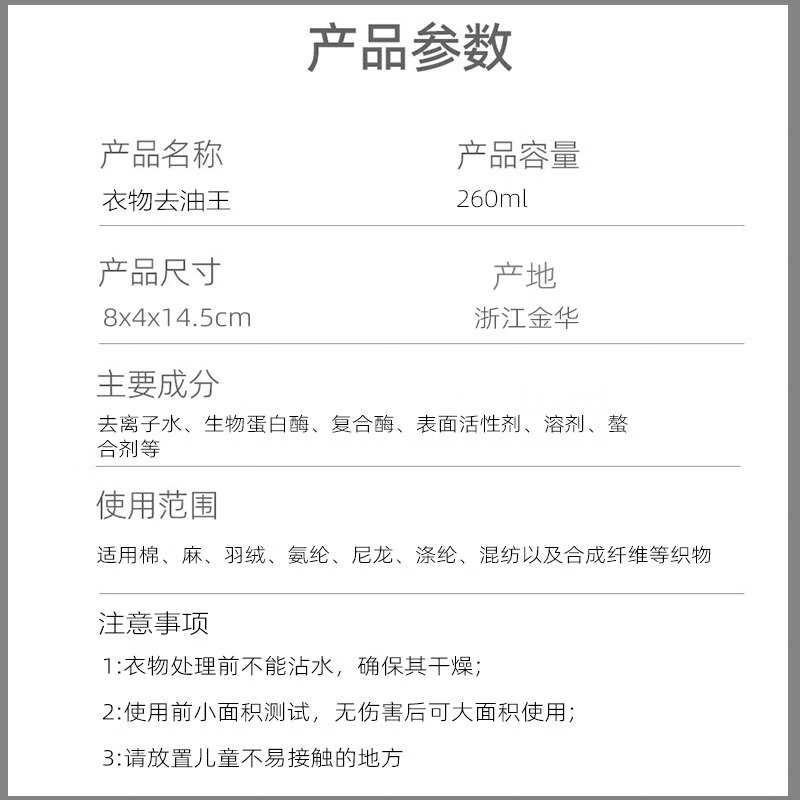 产品参数

产品名称
衣物去油王

产品容量
260ml

产品尺寸
8x4x14.5cm

产地
浙江金华

主要成分
去离子水、生物蛋白酶、复合酶、表面活性剂、溶剂、螯合剂等

使用范围
适用棉、麻、羽绒、氨纶、尼龙、涤纶、混纺以及合成纤维等织物

注意事项
1:衣物处理前不能沾水，确保其干燥；
2:使用前小面积测试，无伤害后可大面积使用；
3:请放置儿童不易接触的地方